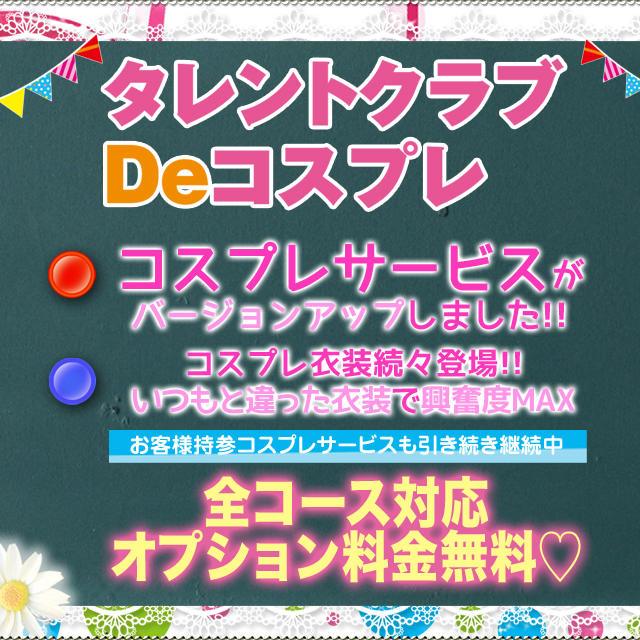 タレントクラブ
Deコスプレ

コスプレサービスが
バージョンアップしました!!

コスプレ衣装続々登場!!
いつもと違った衣装で興奮度MAX

お客様持参コスプレサービスも引き続き継続中

全コース対応
オプション料金無料♡